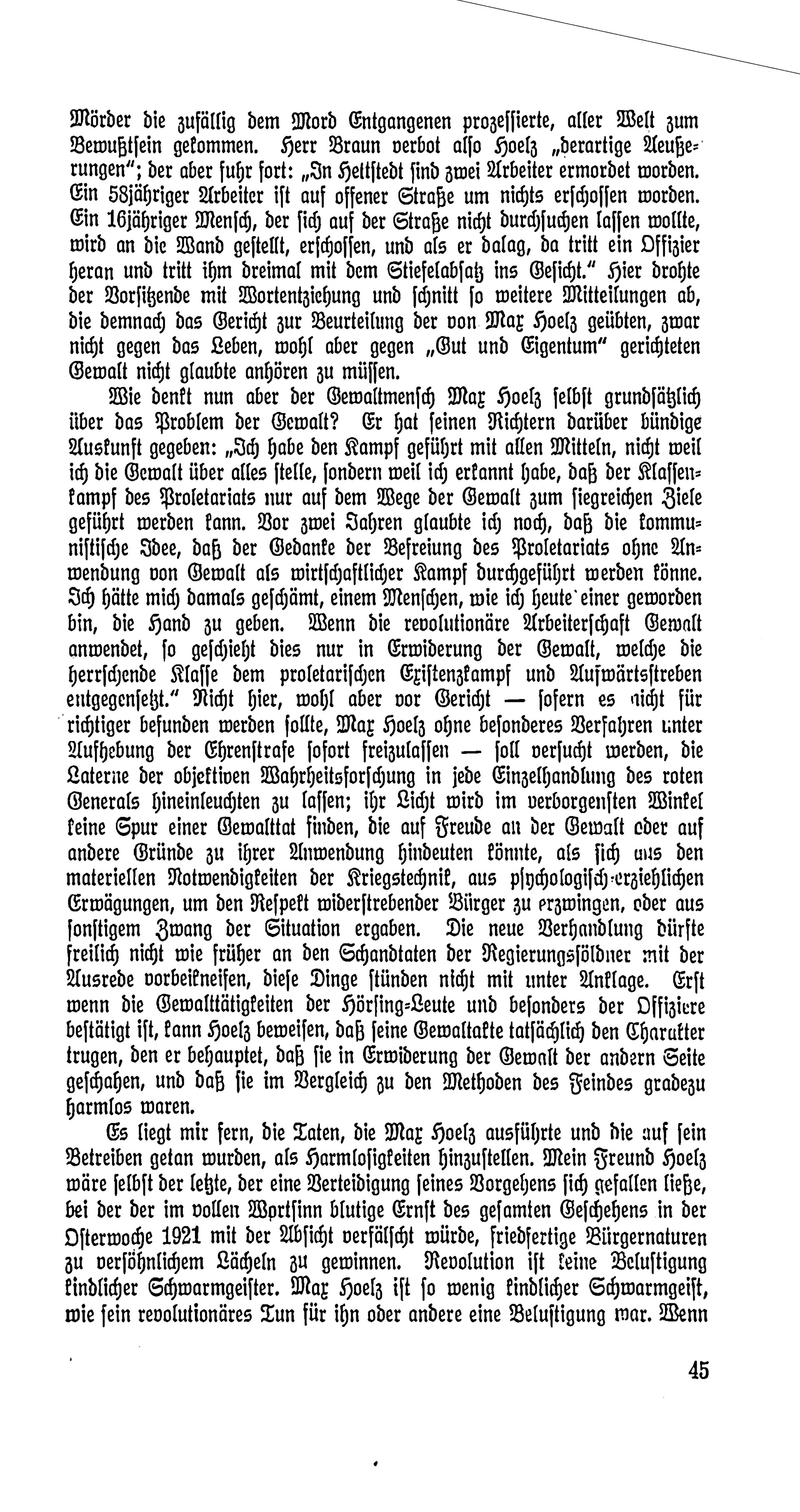 Mörder die zufällig dem Mord Entgangenen prozessierte, aller Welt zum Bewußtsein gekommen. Herr Braun verbot also Hoelz „derartige Aeußerungen"; der aber fuhr fort: „In Hettstedt sind zwei Arbeiter ermordet worden. Ein 58jähriger Arbeiter ist auf offener Straße um nichts erschossen worden. Ein 16jähriger Mensch, der sich auf der Straße nicht durchsuchen lassen wollte, wird an die Wand gestellt, erschossen, und als er dalag, da tritt ein Offizier heran und tritt ihm dreimal mit dem Stiefelabsatz ins Gesicht." Hier drohte der Vorsitzende mit Wortentziehung und schnitt so weitere Mitteilungen ab, die demnach das Gericht zur Beurteilung der von Max Hoelz geübten, zwar nicht gegen das Leben, wohl aber gegen „Gut und Eigentum" gerichteten Gewalt nicht glaubte anhören zu müssen.

Wie denkt nun aber der Gewaltmensch Max Hoelz selbst grundsätzlich über das Problem der Gewalt? Er hat seinen Richtern darüber bündige Auskunft gegeben: „Ich habe den Kampf geführt mit allen Mitteln, nicht weil ich die Gewalt über alles stelle, sondern weil ich erkannt habe, daß der Klassenkampf des Proletariats nur auf dem Wege der Gewalt zum siegreichen Ziele geführt werden kann. Vor zwei Jahren glaubte ich noch, daß die kommunistische Idee, daß der Gedanke der Befreiung des Proletariats ohne Anwendung von Gewalt als wirtschaftlicher Kampf durchgeführt werden könne. Ich hätte mich damals geschämt, einem Menschen, wie ich heute einer geworden bin, die Hand zu geben. Wenn die revolutionäre Arbeiterschaft Gewalt anwendet, so geschieht dies nur in Erwiderung der Gewalt, welche die herrschende Klasse dem proletarischen Existenzkampf und Aufwärtsstreben entgegensetzt." Nicht hier, wohl aber vor Gericht — sofern es nicht für richtiger befunden werden sollte, Max Hoelz ohne besonderes Verfahren unter Aufhebung der Ehrenstrafe sofort freizulassen — soll versucht werden, die Laterne der objektiven Wahrheitsforschung in jede Einzelhandlung des roten Generals hineinleuchten zu lassen; ihr Licht wird im verborgensten Winkel keine Spur einer Gewalttat finden, die auf Freude an der Gewalt oder auf andere Gründe zu ihrer Anwendung hindeuten könnte, als sich aus den materiellen Notwendigkeiten der Kriegstechnik, aus psychologisch-erziehlichen Erwägungen, um den Respekt widerstrebender Bürger zu erzwingen, oder aus sonstigem Zwang der Situation ergaben. Die neue Verhandlung dürfte freilich nicht wie früher an den Schandtaten der Regierungssöldner mit der Ausrede vorbeikneifen, diese Dinge stünden nicht mit unter Anklage. Erst wenn die Gewalttätigkeiten der Hörsing-Leute und besonders der Offiziere bestätigt ist, kann Hoelz beweisen, daß seine Gewaltakte tatsächlich den Charakter trugen, den er behauptet, daß sie in Erwiderung der Gewalt der andern Seite geschahen, und daß sie im Vergleich zu den Methoden des Feindes gradezu harmlos waren.

Es liegt mir fern, die Taten, die Max Hoelz ausführte und die auf sein Betreiben getan wurden, als Harmlosigkeiten hinzustellen. Mein Freund Hoelz wäre selbst der letzte, der eine Verteidigung seines Vorgehens sich gefallen ließe, bei der der im vollen Wortsinn blutige Ernst des gesamten Geschehens in der Osterwoche 1921 mit der Absicht verfälscht würde, friedfertige Bürgernaturen zu versöhnlichem Lächeln zu gewinnen. Revolution ist keine Belustigung kindlicher Schwarmgeister. Max Hoelz ist so wenig kindlicher Schwarmgeist, wie sein revolutionäres Tun für ihn oder andere eine Belustigung war. Wenn

45